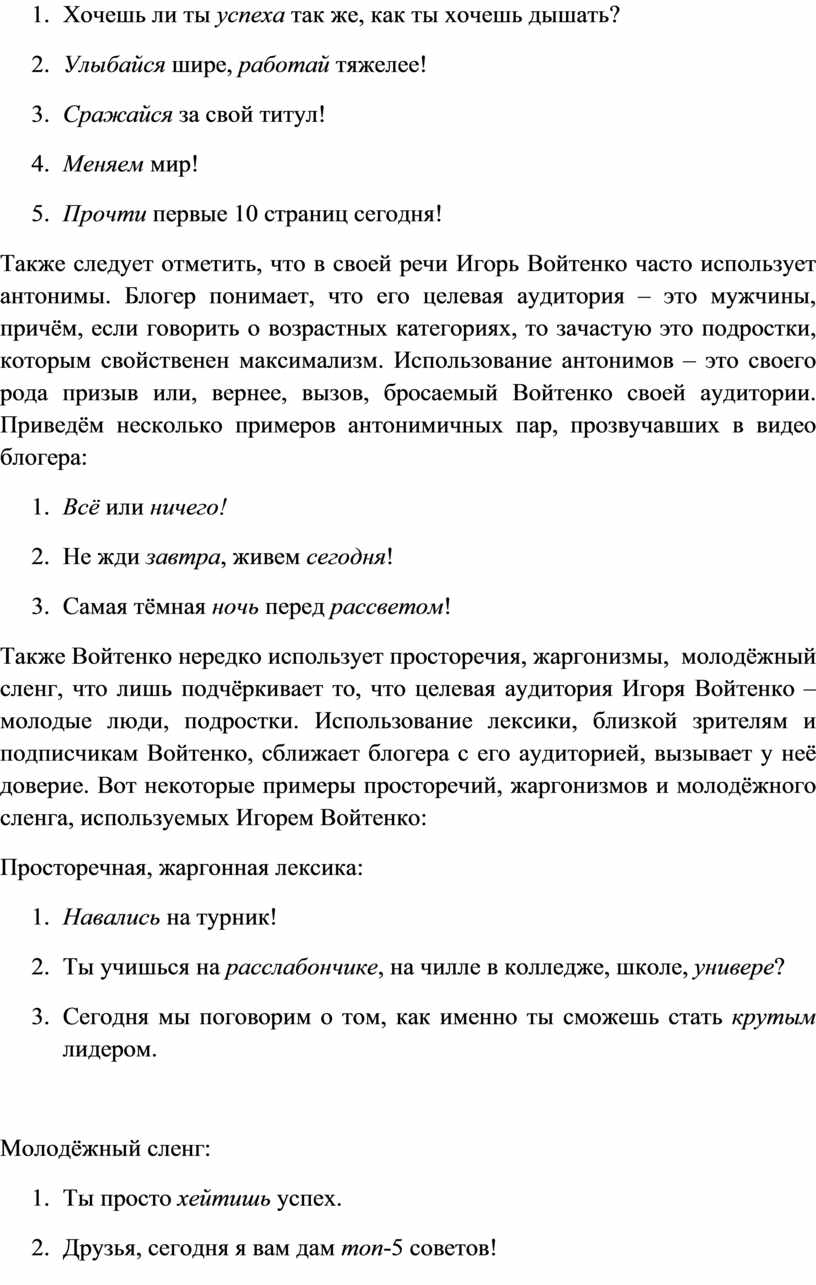 1. Хочешь ли ты успеха так же, как ты хочешь дышать?

2. Улыбайся шире, работай тяжелее!

3. Сражайся за свой титул!

4. Меняем мир!

5. Прочти первые 10 страниц сегодня!

Также следует отметить, что в своей речи Игорь Войтенко часто использует антонимы. Блогер понимает, что его целевая аудитория – это мужчины, причём, если говорить о возрастных категориях, то зачастую это подростки, которым свойственен максимализм. Использование антонимов – это своего рода призыв или, вернее, вызов, бросаемый Войтенко своей аудитории. Приведём несколько примеров антонимичных пар, прозвучавших в видео блогера:

1. Всё или ничего!

2. Не жди завтра, живем сегодня!

3. Самая тёмная ночь перед рассветом!

Также Войтенко нередко использует просторечия, жаргонизмы, молодёжный сленг, что лишь подчёркивает то, что целевая аудитория Игоря Войтенко – молодые люди, подростки. Использование лексики, близкой зрителям и подписчикам Войтенко, сближает блогера с его аудиторией, вызывает у неё доверие. Вот некоторые примеры просторечий, жаргонизмов и молодёжного сленга, используемых Игорем Войтенко:

Просторечная, жаргонная лексика:

1. Навались на турник!

2. Ты учишься на расслабончике, на чилле в колледже, школе, универе?

3. Сегодня мы поговорим о том, как именно ты сможешь стать крутым лидером.

Молодёжный сленг:

1. Ты просто хейтишь успех.

2. Друзья, сегодня я вам дам топ-5 советов!